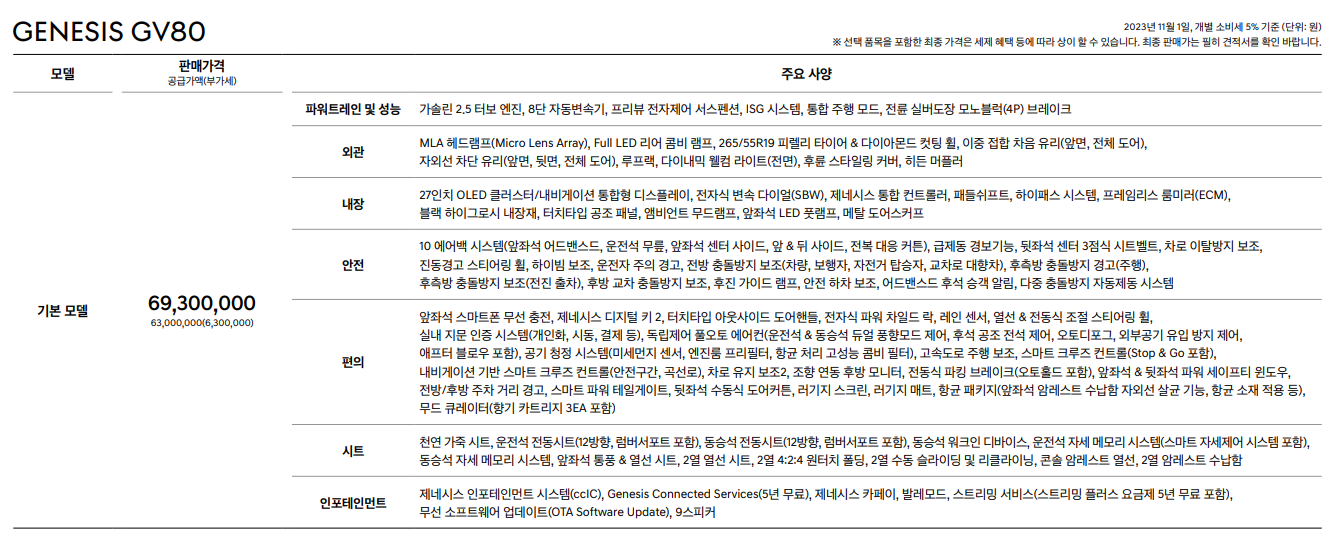 GENESIS GV80

2023년 11월 1일, 개별 소비세 5% 기준 (단위: 원)
※ 선택 품목을 포함한 최종 가격은 세제 혜택 등에 따라 상이 할 수 있습니다. 최종 판매가는 필히 견적서를 확인 바랍니다.

| 모델 | 판매가격 공급가액(부가세) | 주요 사양 | |
|---|---|---|---|
| 기본 모델 | 69,300,000 63,000,000(6,300,000) | 파워트레인 및 성능 | 가솔린 2.5 터보 엔진, 8단 자동변속기, 프리뷰 전자제어 서스펜션, ISG 시스템, 통합 주행 모드, 전륜 실버도장 모노블럭(4P) 브레이크 |
| | | 외관 | MLA 헤드램프(Micro Lens Array), Full LED 리어 콤비 램프, 265/55R19 피렐리 타이어 & 다이아몬드 컷팅 휠, 이중 접합 차음 유리(앞면, 전체 도어), 자외선 차단 유리(앞면, 뒷면, 전체 도어), 루프랙, 다이내믹 웰컴 라이트(전면), 후륜 스타일링 커버, 히든 머플러 |
| | | 내장 | 27인치 OLED 클러스터/내비게이션 통합형 디스플레이, 전자식 변속 다이얼(SBW), 제네시스 통합 컨트롤러, 패들쉬프트, 하이패스 시스템, 프레임리스 룸미러(ECM), 블랙 하이그로시 내장재, 터치타입 공조 패널, 앰비언트 무드램프, 앞좌석 LED 풋램프, 메탈 도어스커프 |
| | | 안전 | 10 에어백 시스템(앞좌석 어드밴스드, 운전석 무릎, 앞좌석 센터 사이드, 앞 & 뒤 사이드, 전복 대응 커튼), 급제동 경보기능, 뒷좌석 센터 3점식 시트벨트, 차로 이탈방지 보조, 진동경고 스티어링 휠, 하이빔 보조, 운전자 주의 경고, 전방 충돌방지 보조(차량, 보행자, 자전거 탑승자, 교차로 대향차), 후측방 충돌방지 경고(주행), 후측방 충돌방지 보조(전진 출차), 후방 교차 충돌방지 보조, 후진 가이드 램프, 안전 하차 보조, 어드밴스드 후석 승객 알림, 다중 충돌방지 자동제동 시스템 |
| | | 편의 | 앞좌석 스마트폰 무선 충전, 제네시스 디지털 키 2, 터치타입 아웃사이드 도어핸들, 전자식 파워 차일드 락, 레인 센서, 열선 & 전동식 조절 스티어링 휠, 실내 지문 인증 시스템(개인화, 시동, 결제 등), 독립제어 풀오토 에어컨(운전석 & 동승석 듀얼 풍향모드 제어, 후석 공조 전석 제어, 오토디포그, 외부공기 유입 방지 제어, 애프터 블로우 포함), 공기 청정 시스템(미세먼지 센서, 엔진룸 프리필터, 항균 처리 고성능 콤비 필터), 고속도로 주행 보조, 스마트 크루즈 컨트롤(Stop & Go 포함), 내비게이션 기반 스마트 크루즈 컨트롤(안전구간, 곡선로), 차로 유지 보조2, 조향 연동 후방 모니터, 전동식 파킹 브레이크(오토홀드 포함), 앞좌석 & 뒷좌석 파워 세이프티 윈도우, 전방/후방 주차 거리 경고, 스마트 파워 테일게이트, 뒷좌석 수동식 도어커튼, 러기지 스크린, 러기지 매트, 항균 패키지(앞좌석 암레스트 수납함 자외선 살균 기능, 항균 소재 적용 등), 무드 큐레이터(향기 카트리지 3EA 포함) |
| | | 시트 | 천연 가죽 시트, 운전석 전동시트(12방향, 럼버서포트 포함), 동승석 전동시트(12방향, 럼버서포트 포함), 동승석 워크인 디바이스, 운전석 자세 메모리 시스템(스마트 자세제어 시스템 포함), 동승석 자세 메모리 시스템, 앞좌석 통풍 & 열선 시트, 2열 열선 시트, 2열 4:2:4 원터치 폴딩, 2열 수동 슬라이딩 및 리클라이닝, 콘솔 암레스트 열선, 2열 암레스트 수납함 |
| | | 인포테인먼트 | 제네시스 인포테인먼트 시스템(ccIC), Genesis Connected Services(5년 무료), 제네시스 카페이, 발레모드, 스트리밍 서비스(스트리밍 플러스 요금제 5년 무료 포함), 무선 소프트웨어 업데이트(OTA Software Update), 9스피커 |